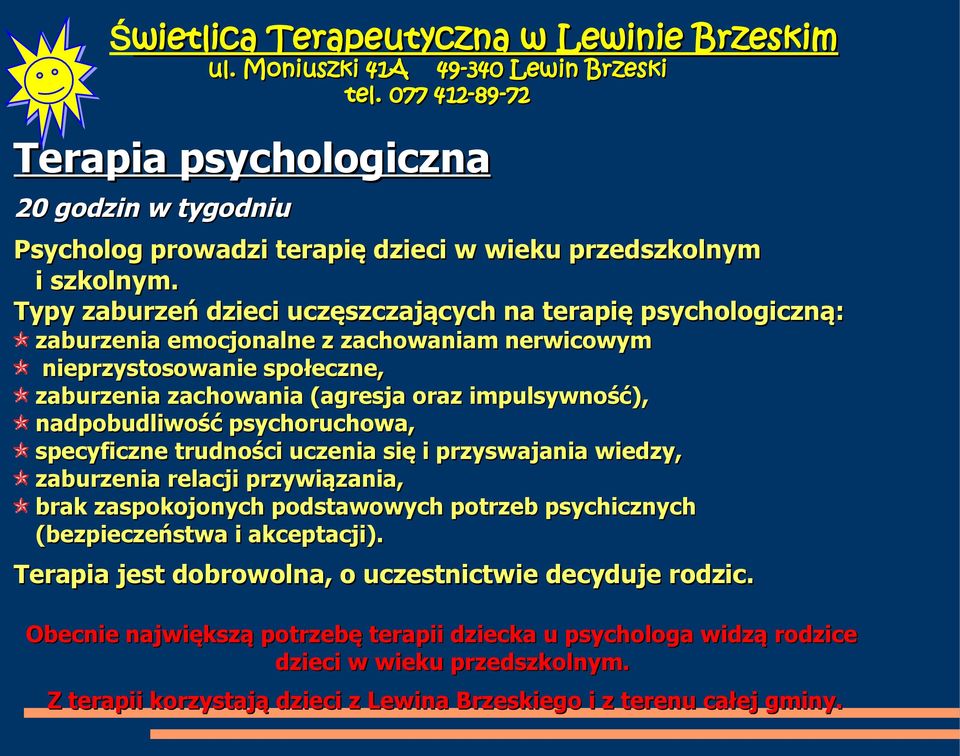 Świetlica Terapeutyczna w Lewinie Brzeskim
ul. Moniuszki 41A 49-340 Lewin Brzeski
tel. 077 412-89-72

Terapia psychologiczna

20 godzin w tygodniu

Psycholog prowadzi terapię dzieci w wieku przedszkolnym i szkolnym.
Typy zaburzeń dzieci uczęszczających na terapię psychologiczną:
zaburzenia emocjonalne z zachowaniam nerwicowym
nieprzystosowanie społeczne,
zaburzenia zachowania (agresja oraz impulsywność),
nadpobudliwość psychoruchowa,
specyficzne trudności uczenia się i przyswajania wiedzy,
zaburzenia relacji przywiązania,
brak zaspokojonych podstawowych potrzeb psychicznych (bezpieczeństwa i akceptacji).

Terapia jest dobrowolna, o uczestnictwie decyduje rodzic.

Obecnie największą potrzebę terapii dziecka u psychologa widzą rodzice dzieci w wieku przedszkolnym.

Z terapii korzystają dzieci z Lewina Brzeskiego i z terenu całej gminy.